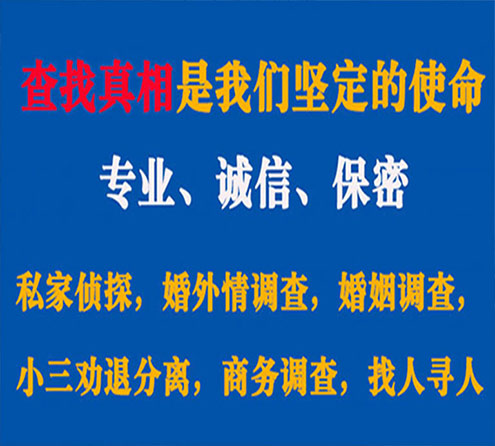 查找真相是我们坚定的使命

专业、诚信、保密

私家侦探，婚外情调查，婚姻调查，

小三劝退分离，商务调查，找人寻人